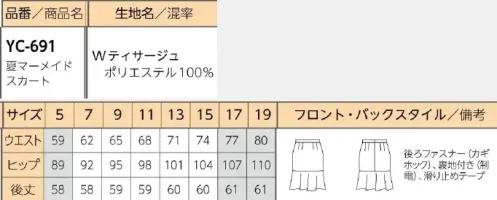 | 品番／商品名 | 生地名／混率 |
|---|---|
| YC-691 夏マーメイドスカート | Wティサージュ ポリエステル100% |

| サイズ | 5 | 7 | 9 | 11 | 13 | 15 | 17 | 19 | フロント・バックスタイル／備考 |
|---|---|---|---|---|---|---|---|---|---|
| ウエスト | 59 | 62 | 65 | 68 | 71 | 74 | 77 | 80 | 後ろファスナー（カギホック）、裏地付き（制電）、滑り止めテープ |
| ヒップ | 89 | 92 | 95 | 98 | 101 | 104 | 107 | 110 | |
| 後丈 | 58 | 58 | 59 | 59 | 60 | 60 | 61 | 61 | |